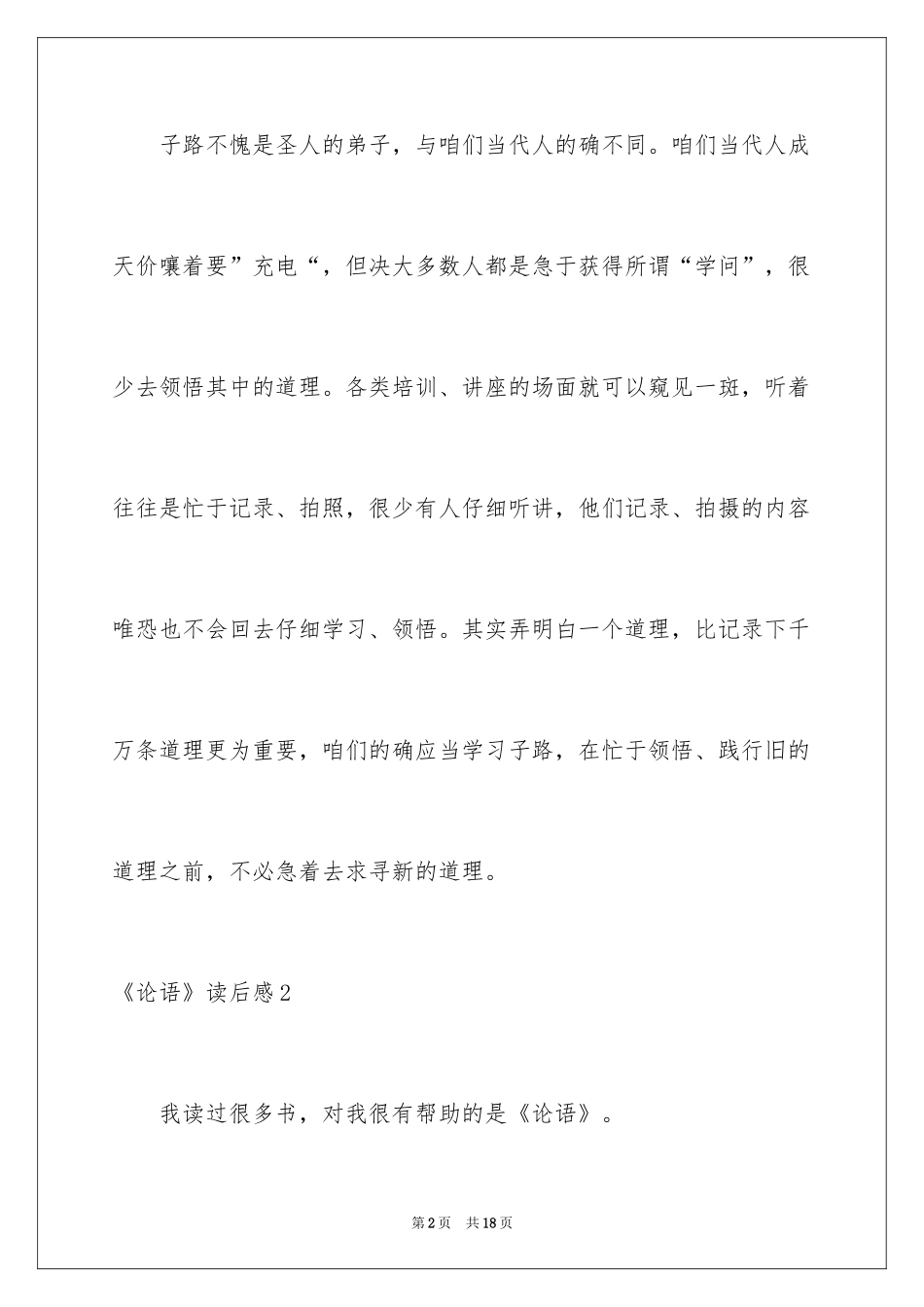 子路不愧是圣人的弟子，与咱们当代人的确不同。咱们当代人成天价嚷着要”充电“，但决大多数人都是急于获得所谓“学问”，很少去领悟其中的道理。各类培训、讲座的场面就可以窥见一斑，听着往往是忙于记录、拍照，很少有人仔细听讲，他们记录、拍摄的内容唯恐也不会回去仔细学习、领悟。其实弄明白一个道理，比记录下千万条道理更为重要，咱们的确应当学习子路，在忙于领悟、践行旧的道理之前，不必急着去求寻新的道理。

《论语》读后感2

我读过很多书，对我很有帮助的是《论语》。

第2页 共18页